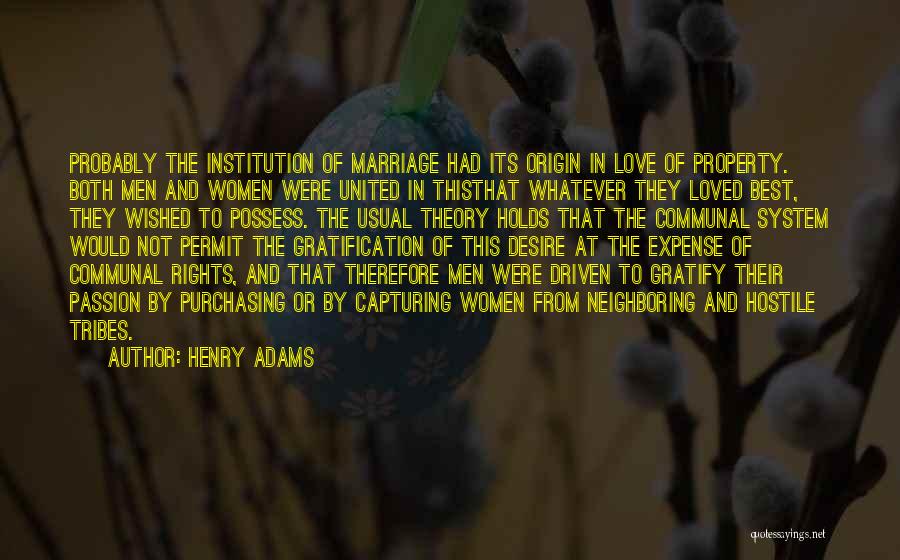 PROBABLY THE INSTITUTION OF MARRIAGE HAD ITS ORIGIN IN LOVE OF PROPERTY. BOTH MEN AND WOMEN WERE UNITED IN THISTHAT WHATEVER THEY LOVED BEST, THEY WISHED TO POSSESS. THE USUAL THEORY HOLDS THAT THE COMMUNAL SYSTEM WOULD NOT PERMIT THE GRATIFICATION OF THIS DESIRE AT THE EXPENSE OF COMMUNAL RIGHTS, AND THAT THEREFORE MEN WERE DRIVEN TO GRATIFY THEIR PASSION BY PURCHASING OR BY CAPTURING WOMEN FROM NEIGHBORING AND HOSTILE TRIBES.

AUTHOR: HENRY ADAMS

quotessayings.net